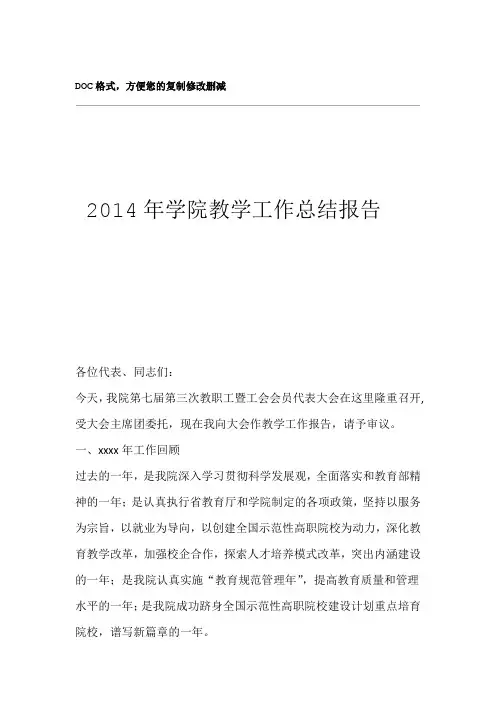 DOC格式，方便您的复制修改删减

2014年学院教学工作总结报告

各位代表、同志们：

今天，我院第七届第三次教职工暨工会会员代表大会在这里隆重召开，受大会主席团委托，现在我向大会作教学工作报告，请予审议。

一、xxxx年工作回顾

过去的一年，是我院深入学习贯彻科学发展观，全面落实和教育部精神的一年；是认真执行省教育厅和学院制定的各项政策，坚持以服务为宗旨，以就业为导向，以创建全国示范性高职院校为动力，深化教育教学改革，加强校企合作，探索人才培养模式改革，突出内涵建设的一年；是我院认真实施“教育规范管理年”，提高教育质量和管理水平的一年；是我院成功跻身全国示范性高职院校建设计划重点培育院校，谱写新篇章的一年。